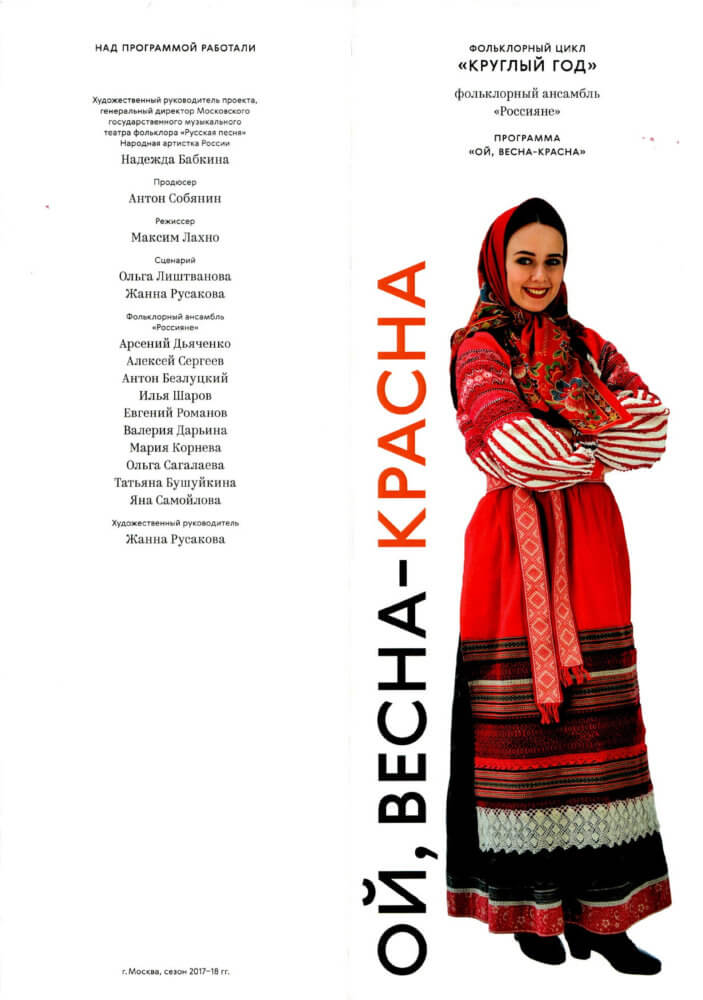 НАД ПРОГРАММОЙ РАБОТАЛИ

Художественный руководитель проекта, генеральный директор Московского государственного музыкального театра фольклора «Русская песня» Народная артистка России
Надежда Бабкина

Продюсер
Антон Собянин

Режиссер
Максим Лахно

Сценарий
Ольга Лиштванова
Жанна Русакова

Фольклорный ансамбль «Россияне»
Арсений Дьяченко
Алексей Сергеев
Антон Безлуцкий
Илья Шаров
Евгений Романов
Валерия Дарьина
Мария Корнева
Ольга Сагалаева
Татьяна Бушуйкина
Яна Самойлова

Художественный руководитель
Жанна Русакова

г. Москва, сезон 2017–18 гг.

ФОЛЬКЛОРНЫЙ ЦИКЛ
«КРУГЛЫЙ ГОД»

фольклорный ансамбль
«Россияне»

ПРОГРАММА
«ОЙ, ВЕСНА-КРАСНА»

ОЙ, ВЕСНА-КРАСНА